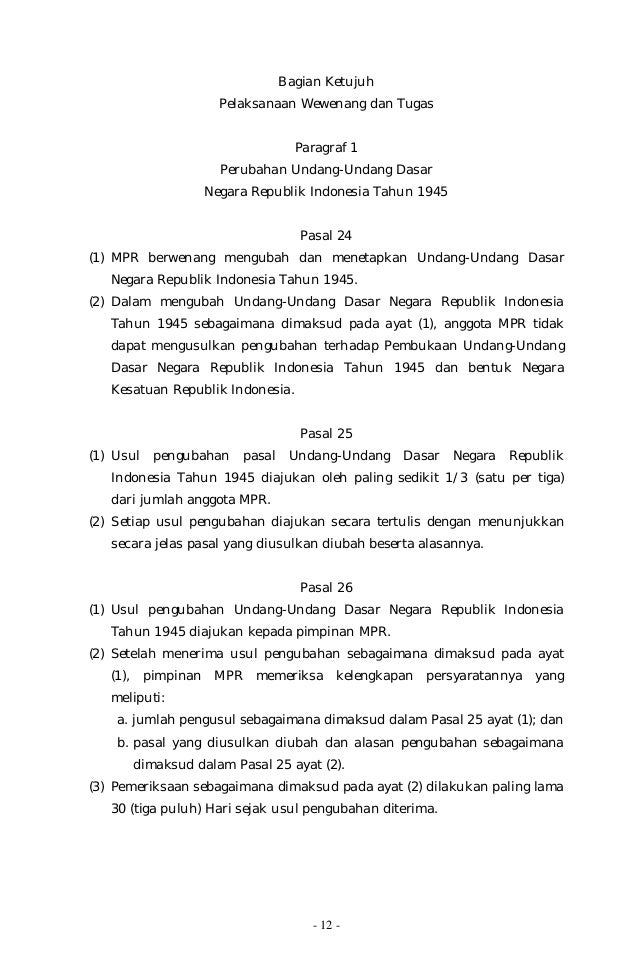 Bagian Ketujuh
Pelaksanaan Wewenang dan Tugas

Paragraf 1
Perubahan Undang-Undang Dasar
Negara Republik Indonesia Tahun 1945

Pasal 24
(1) MPR berwenang mengubah dan menetapkan Undang-Undang Dasar Negara Republik Indonesia Tahun 1945.
(2) Dalam mengubah Undang-Undang Dasar Negara Republik Indonesia Tahun 1945 sebagaimana dimaksud pada ayat (1), anggota MPR tidak dapat mengusulkan pengubahan terhadap Pembukaan Undang-Undang Dasar Negara Republik Indonesia Tahun 1945 dan bentuk Negara Kesatuan Republik Indonesia.

Pasal 25
(1) Usul pengubahan pasal Undang-Undang Dasar Negara Republik Indonesia Tahun 1945 diajukan oleh paling sedikit 1/3 (satu per tiga) dari jumlah anggota MPR.
(2) Setiap usul pengubahan diajukan secara tertulis dengan menunjukkan secara jelas pasal yang diusulkan diubah beserta alasannya.

Pasal 26
(1) Usul pengubahan Undang-Undang Dasar Negara Republik Indonesia Tahun 1945 diajukan kepada pimpinan MPR.
(2) Setelah menerima usul pengubahan sebagaimana dimaksud pada ayat (1), pimpinan MPR memeriksa kelengkapan persyaratannya yang meliputi:
a. jumlah pengusul sebagaimana dimaksud dalam Pasal 25 ayat (1); dan
b. pasal yang diusulkan diubah dan alasan pengubahan sebagaimana dimaksud dalam Pasal 25 ayat (2).
(3) Pemeriksaan sebagaimana dimaksud pada ayat (2) dilakukan paling lama 30 (tiga puluh) Hari sejak usul pengubahan diterima.

- 12 -